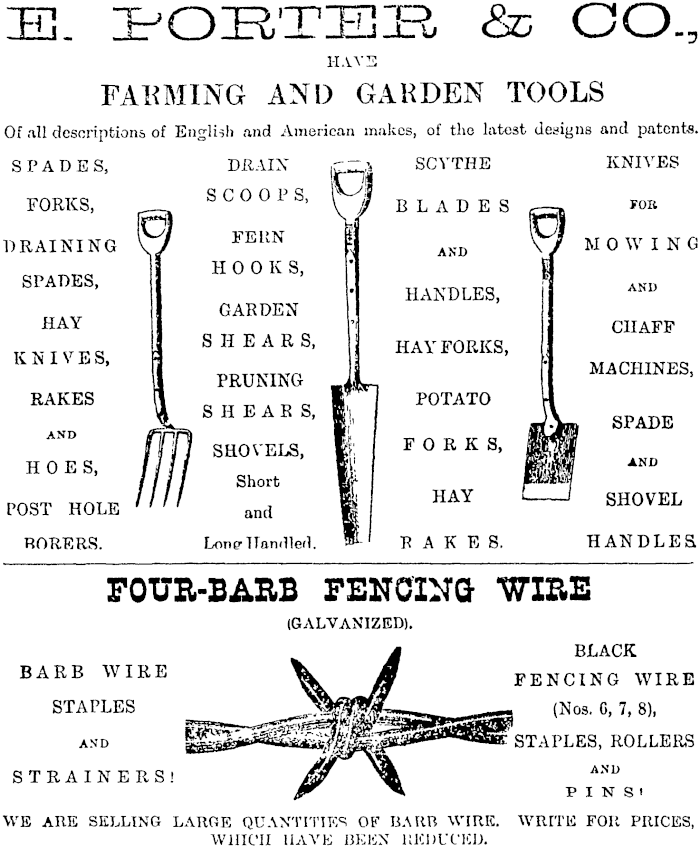 E. PORTER & CO.,

HAVE

FARMING AND GARDEN TOOLS

Of all descriptions of English and American makes, of the latest designs and patents.

SPADES, FORKS, DRAINING SPADES, HAY KNIVES, RAKES AND HOES, POST HOLE BORERS.

DRAIN SCOOPS, FERN HOOKS, GARDEN SHEARS, PRUNING SHEARS, SHOVELS, Short and Long Handled.

SCYTHE BLADES AND HANDLES, HAY FORKS, POTATO FORKS, HAY RAKES.

KNIVES FOR MOWING AND CHAFF MACHINES, SPADE AND SHOVEL HANDLES.

FOUR-BARB FENCING WIRE

(GALVANIZED).

BARB WIRE STAPLES AND STRAINERS!

BLACK FENCING WIRE (Nos. 6, 7, 8), STAPLES, ROLLERS AND PINS!

WE ARE SELLING LARGE QUANTITIES OF BARB WIRE. WRITE FOR PRICES, WHICH HAVE BEEN REDUCED.